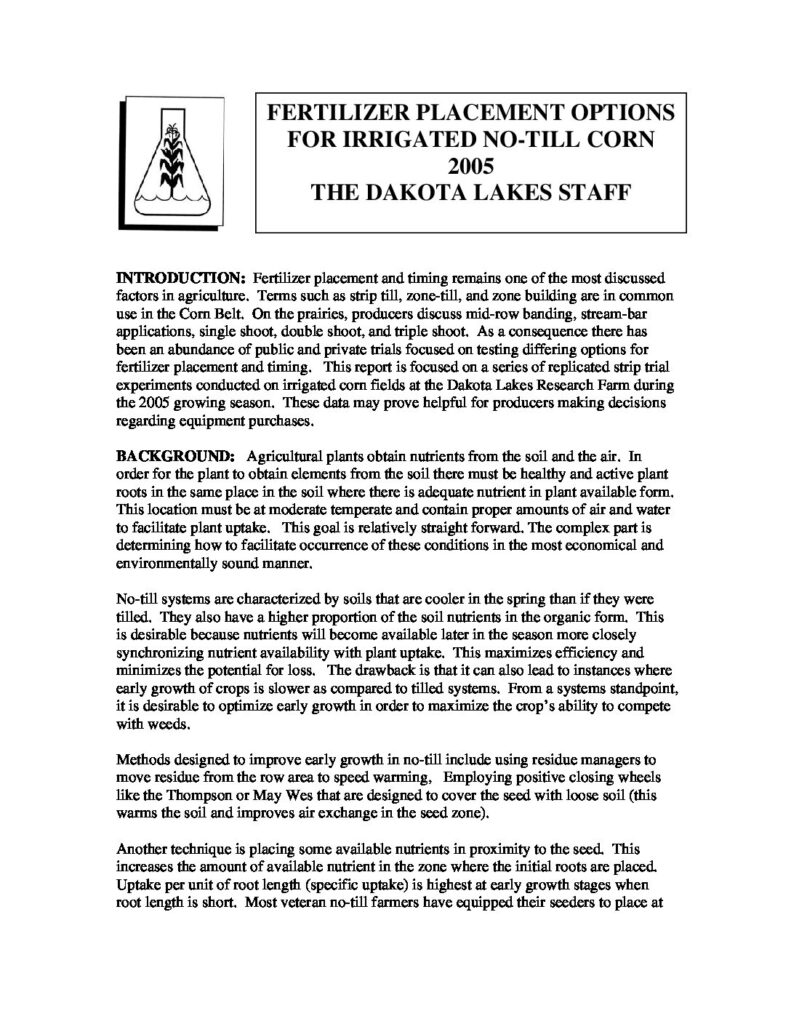 FERTILIZER PLACEMENT OPTIONS
FOR IRRIGATED NO-TILL CORN
2005
THE DAKOTA LAKES STAFF

INTRODUCTION: Fertilizer placement and timing remains one of the most discussed factors in agriculture. Terms such as strip till, zone-till, and zone building are in common use in the Corn Belt. On the prairies, producers discuss mid-row banding, stream-bar applications, single shoot, double shoot, and triple shoot. As a consequence there has been an abundance of public and private trials focused on testing differing options for fertilizer placement and timing. This report is focused on a series of replicated strip trial experiments conducted on irrigated corn fields at the Dakota Lakes Research Farm during the 2005 growing season. These data may prove helpful for producers making decisions regarding equipment purchases.

BACKGROUND: Agricultural plants obtain nutrients from the soil and the air. In order for the plant to obtain elements from the soil there must be healthy and active plant roots in the same place in the soil where there is adequate nutrient in plant available form. This location must be at moderate temperate and contain proper amounts of air and water to facilitate plant uptake. This goal is relatively straight forward. The complex part is determining how to facilitate occurrence of these conditions in the most economical and environmentally sound manner.

No-till systems are characterized by soils that are cooler in the spring than if they were tilled. They also have a higher proportion of the soil nutrients in the organic form. This is desirable because nutrients will become available later in the season more closely synchronizing nutrient availability with plant uptake. This maximizes efficiency and minimizes the potential for loss. The drawback is that it can also lead to instances where early growth of crops is slower as compared to tilled systems. From a systems standpoint, it is desirable to optimize early growth in order to maximize the crop's ability to compete with weeds.

Methods designed to improve early growth in no-till include using residue managers to move residue from the row area to speed warming, Employing positive closing wheels like the Thompson or May Wes that are designed to cover the seed with loose soil (this warms the soil and improves air exchange in the seed zone).

Another technique is placing some available nutrients in proximity to the seed. This increases the amount of available nutrient in the zone where the initial roots are placed. Uptake per unit of root length (specific uptake) is highest at early growth stages when root length is short. Most veteran no-till farmers have equipped their seeders to place at